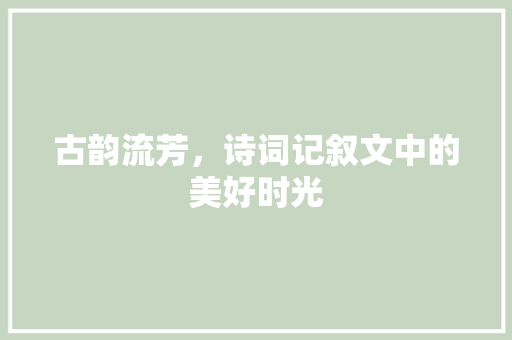 古韵流芳，诗词记叙文中的美好时光